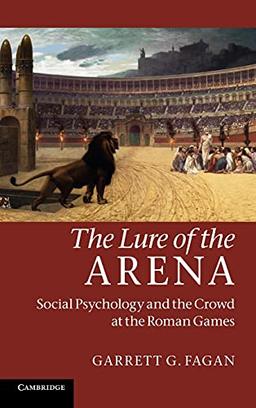 The Lure of the
ARENA

Social Psychology and the Crowd at the Roman Games

GARRETT G. FAGAN

CAMBRIDGE